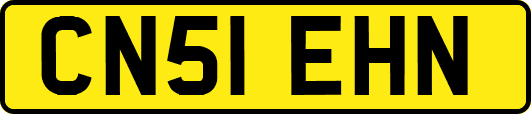 CN51 EHN